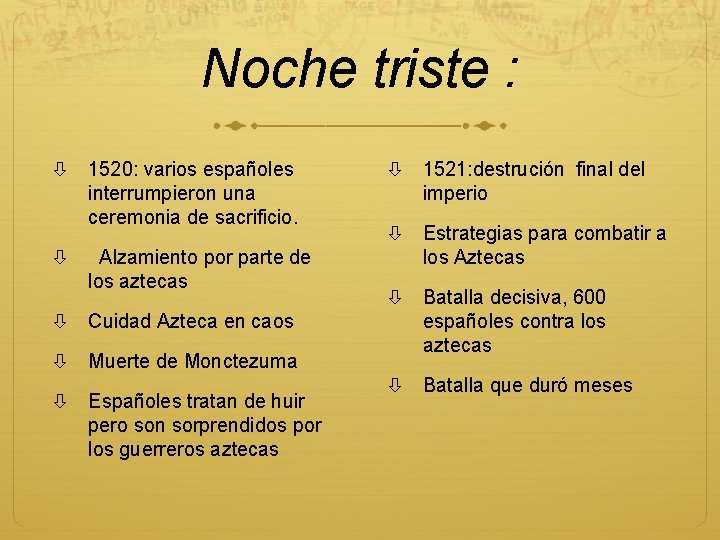 Noche triste :

⇩ 1520: varios españoles interrumpieron una ceremonia de sacrificio.

⇩ Alzamiento por parte de los aztecas

⇩ Cuidad Azteca en caos

⇩ Muerte de Monctezuma

⇩ Españoles tratan de huir pero son sorprendidos por los guerreros aztecas

⇩ 1521:destrución final del imperio

⇩ Estrategias para combatir a los Aztecas

⇩ Batalla decisiva, 600 españoles contra los aztecas

⇩ Batalla que duró meses